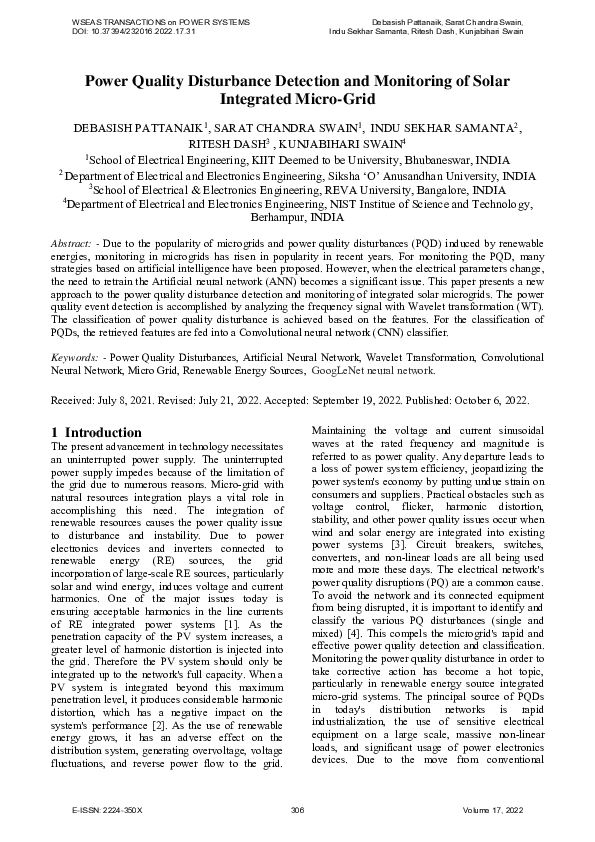 WSEAS TRANSACTIONS on POWER SYSTEMS
DOI: 10.37394/232016.2022.17.31

Debasish Pattanaik, Sarat Chandra Swain, Indu Sekhar Samanta, Ritesh Dash, Kunjabihari Swain

Power Quality Disturbance Detection and Monitoring of Solar Integrated Micro-Grid

DEBASISH PATTANAIK$^1$, SARAT CHANDRA SWAIN$^1$, INDU SEKHAR SAMANTA$^2$, RITESH DASH$^3$, KUNJABIHARI SWAIN$^4$
$^1$School of Electrical Engineering, KIIT Deemed to be University, Bhubaneswar, INDIA
$^2$Department of Electrical and Electronics Engineering, Siksha 'O' Anusandhan University, INDIA
$^3$School of Electrical & Electronics Engineering, REVA University, Bangalore, INDIA
$^4$Department of Electrical and Electronics Engineering, NIST Institue of Science and Technology, Berhampur, INDIA

Abstract: - Due to the popularity of microgrids and power quality disturbances (PQD) induced by renewable energies, monitoring in microgrids has risen in popularity in recent years. For monitoring the PQD, many strategies based on artificial intelligence have been proposed. However, when the electrical parameters change, the need to retrain the Artificial neural network (ANN) becomes a significant issue. This paper presents a new approach to the power quality disturbance detection and monitoring of integrated solar microgrids. The power quality event detection is accomplished by analyzing the frequency signal with Wavelet transformation (WT). The classification of power quality disturbance is achieved based on the features. For the classification of PQDs, the retrieved features are fed into a Convolutional neural network (CNN) classifier.

Keywords: - Power Quality Disturbances, Artificial Neural Network, Wavelet Transformation, Convolutional Neural Network, Micro Grid, Renewable Energy Sources, GoogLeNet neural network.

Received: July 8, 2021. Revised: July 21, 2022. Accepted: September 19, 2022. Published: October 6, 2022.

1 Introduction
The present advancement in technology necessitates an uninterrupted power supply. The uninterrupted power supply impedes because of the limitation of the grid due to numerous reasons. Micro-grid with natural resources integration plays a vital role in accomplishing this need. The integration of renewable resources causes the power quality issue to disturbance and instability. Due to power electronics devices and inverters connected to renewable energy (RE) sources, the grid incorporation of large-scale RE sources, particularly solar and wind energy, induces voltage and current harmonics. One of the major issues today is ensuring acceptable harmonics in the line currents of RE integrated power systems [1]. As the penetration capacity of the PV system increases, a greater level of harmonic distortion is injected into the grid. Therefore the PV system should only be integrated up to the network's full capacity. When a PV system is integrated beyond this maximum penetration level, it produces considerable harmonic distortion, which has a negative impact on the system's performance [2]. As the use of renewable energy grows, it has an adverse effect on the distribution system, generating overvoltage, voltage fluctuations, and reverse power flow to the grid.

Maintaining the voltage and current sinusoidal waves at the rated frequency and magnitude is referred to as power quality. Any departure leads to a loss of power system efficiency, jeopardizing the power system's economy by putting undue strain on consumers and suppliers. Practical obstacles such as voltage control, flicker, harmonic distortion, stability, and other power quality issues occur when wind and solar energy are integrated into existing power systems [3]. Circuit breakers, switches, converters, and non-linear loads are all being used more and more these days. The electrical network's power quality disruptions (PQ) are a common cause. To avoid the network and its connected equipment from being disrupted, it is important to identify and classify the various PQ disturbances (single and mixed) [4]. This compels the microgrid's rapid and effective power quality detection and classification. Monitoring the power quality disturbance in order to take corrective action has become a hot topic, particularly in renewable energy source integrated micro-grid systems. The principal source of PQDs in today's distribution networks is rapid industrialization, the use of sensitive electrical equipment on a large scale, massive non-linear loads, and significant usage of power electronics devices. Due to the move from conventional

E-ISSN: 2224-350X    306    Volume 17, 2022